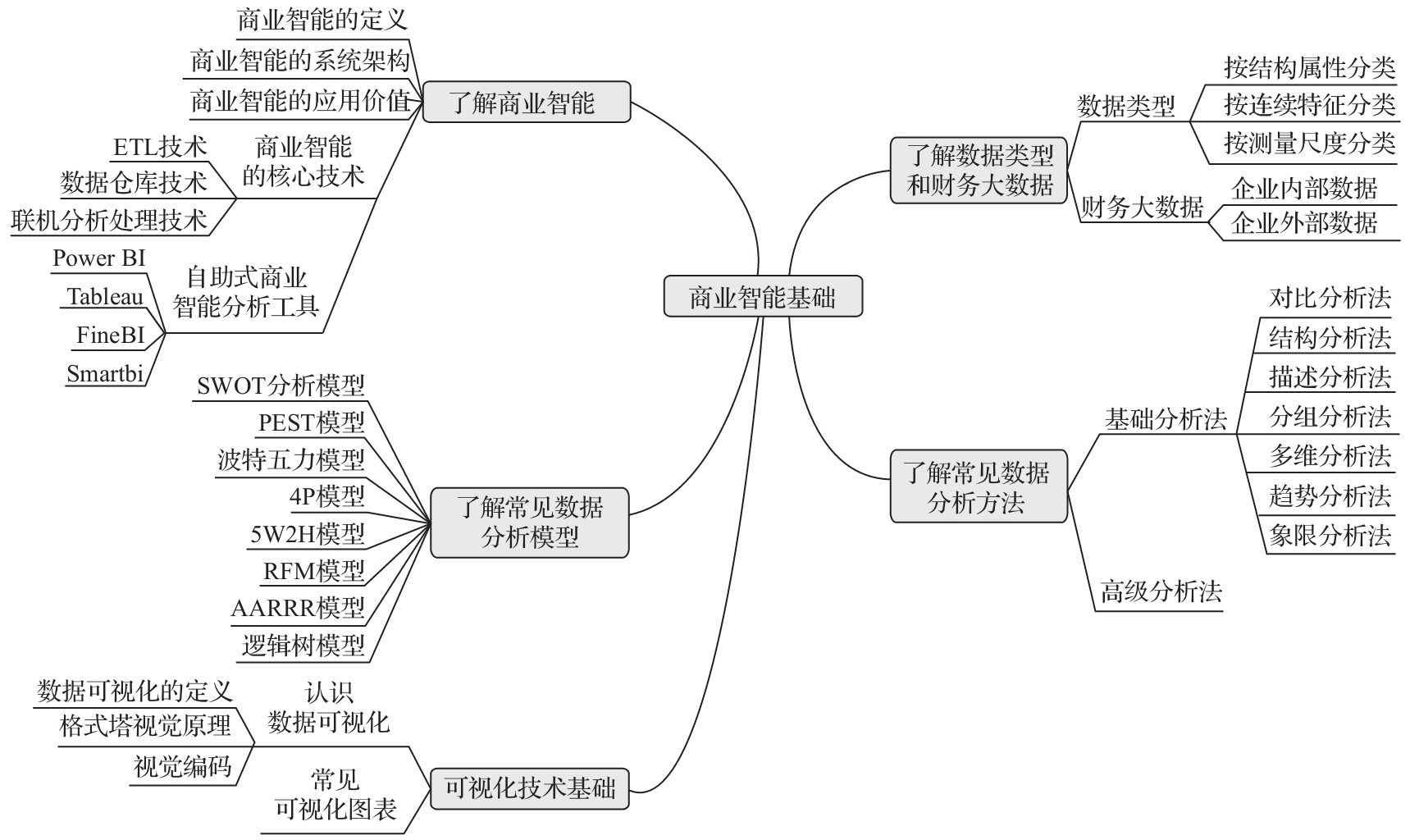 商业智能基础

了解商业智能
商业智能的定义
商业智能的系统架构
商业智能的应用价值
商业智能的核心技术
ETL技术
数据仓库技术
联机分析处理技术
自助式商业智能分析工具
Power BI
Tableau
FineBI
Smartbi

了解常见数据分析模型
SWOT分析模型
PEST模型
波特五力模型
4P模型
5W2H模型
RFM模型
AARRR模型
逻辑树模型

可视化技术基础
认识数据可视化
数据可视化的定义
格式塔视觉原理
视觉编码
常见可视化图表

了解数据类型和财务大数据
数据类型
按结构属性分类
按连续特征分类
按测量尺度分类
财务大数据
企业内部数据
企业外部数据

了解常见数据分析方法
基础分析法
对比分析法
结构分析法
描述分析法
分组分析法
多维分析法
趋势分析法
象限分析法
高级分析法